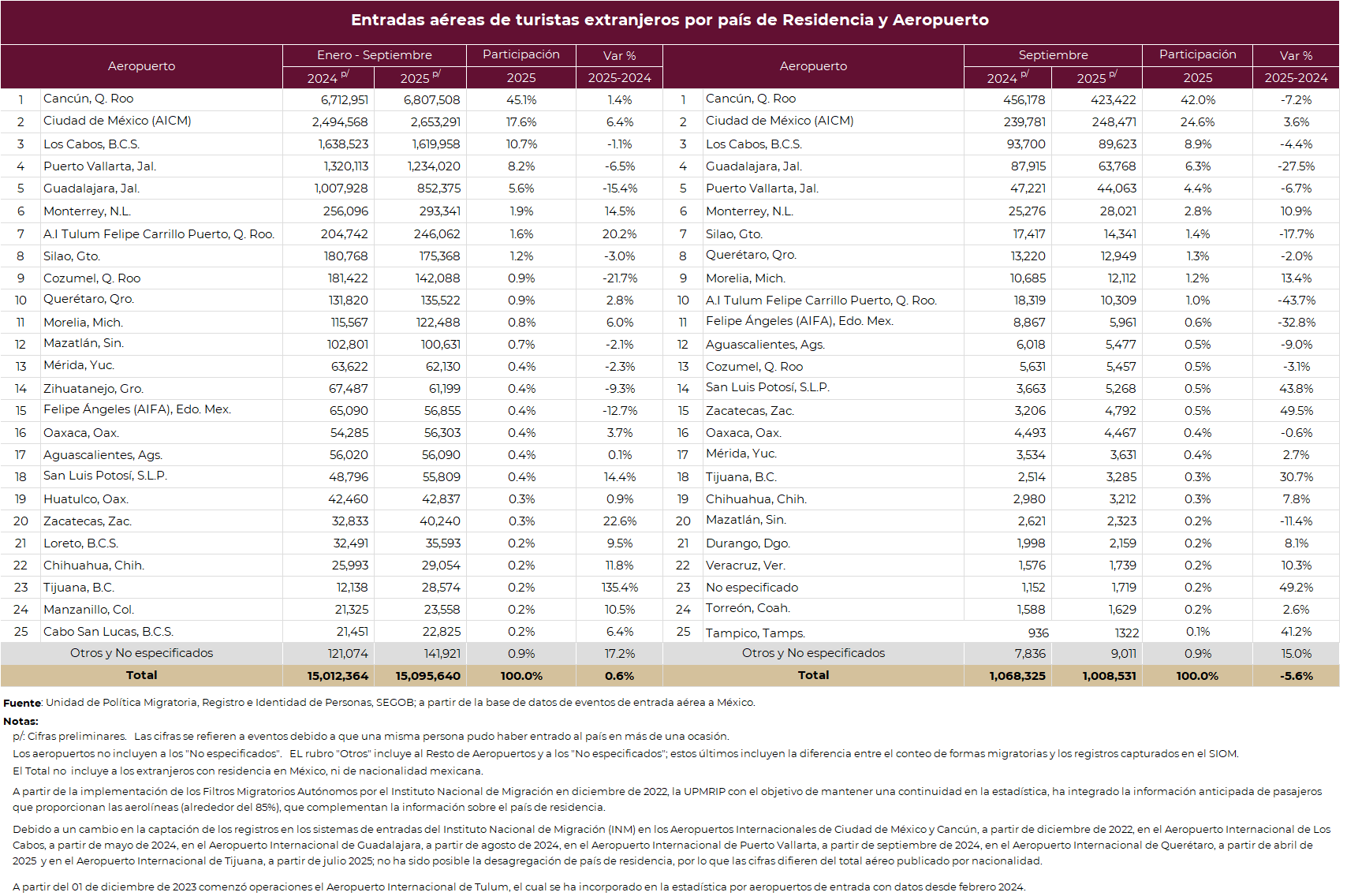 Entradas aéreas de turistas extranjeros por país de Residencia y Aeropuerto

| | Aeropuerto | Enero - Septiembre 2024 p/ | Enero - Septiembre 2025 p/ | Participación 2025 | Var % 2025-2024 |
|---|---|---|---|---|---|
| 1 | Cancún, Q. Roo | 6,712,951 | 6,807,508 | 45.1% | 1.4% |
| 2 | Ciudad de México (AICM) | 2,494,568 | 2,653,291 | 17.6% | 6.4% |
| 3 | Los Cabos, B.C.S. | 1,638,523 | 1,619,958 | 10.7% | -1.1% |
| 4 | Puerto Vallarta, Jal. | 1,320,113 | 1,234,020 | 8.2% | -6.5% |
| 5 | Guadalajara, Jal. | 1,007,928 | 852,375 | 5.6% | -15.4% |
| 6 | Monterrey, N.L. | 256,096 | 293,341 | 1.9% | 14.5% |
| 7 | A.I Tulum Felipe Carrillo Puerto, Q. Roo. | 204,742 | 246,062 | 1.6% | 20.2% |
| 8 | Silao, Gto. | 180,768 | 175,368 | 1.2% | -3.0% |
| 9 | Cozumel, Q. Roo | 181,422 | 142,088 | 0.9% | -21.7% |
| 10 | Querétaro, Qro. | 131,820 | 135,522 | 0.9% | 2.8% |
| 11 | Morelia, Mich. | 115,567 | 122,488 | 0.8% | 6.0% |
| 12 | Mazatlán, Sin. | 102,801 | 100,631 | 0.7% | -2.1% |
| 13 | Mérida, Yuc. | 63,622 | 62,130 | 0.4% | -2.3% |
| 14 | Zihuatanejo, Gro. | 67,487 | 61,199 | 0.4% | -9.3% |
| 15 | Felipe Ángeles (AIFA), Edo. Mex. | 65,090 | 56,855 | 0.4% | -12.7% |
| 16 | Oaxaca, Oax. | 54,285 | 56,303 | 0.4% | 3.7% |
| 17 | Aguascalientes, Ags. | 56,020 | 56,090 | 0.4% | 0.1% |
| 18 | San Luis Potosí, S.L.P. | 48,796 | 55,809 | 0.4% | 14.4% |
| 19 | Huatulco, Oax. | 42,460 | 42,837 | 0.3% | 0.9% |
| 20 | Zacatecas, Zac. | 32,833 | 40,240 | 0.3% | 22.6% |
| 21 | Loreto, B.C.S. | 32,491 | 35,593 | 0.2% | 9.5% |
| 22 | Chihuahua, Chih. | 25,993 | 29,054 | 0.2% | 11.8% |
| 23 | Tijuana, B.C. | 12,138 | 28,574 | 0.2% | 135.4% |
| 24 | Manzanillo, Col. | 21,325 | 23,558 | 0.2% | 10.5% |
| 25 | Cabo San Lucas, B.C.S. | 21,451 | 22,825 | 0.2% | 6.4% |
| | Otros y No especificados | 121,074 | 141,921 | 0.9% | 17.2% |
| | Total | 15,012,364 | 15,095,640 | 100.0% | 0.6% |

| | Aeropuerto | Septiembre 2024 p/ | Septiembre 2025 p/ | Participación 2025 | Var % 2025-2024 |
|---|---|---|---|---|---|
| 1 | Cancún, Q. Roo | 456,178 | 423,422 | 42.0% | -7.2% |
| 2 | Ciudad de México (AICM) | 239,781 | 248,471 | 24.6% | 3.6% |
| 3 | Los Cabos, B.C.S. | 93,700 | 89,623 | 8.9% | -4.4% |
| 4 | Guadalajara, Jal. | 87,915 | 63,768 | 6.3% | -27.5% |
| 5 | Puerto Vallarta, Jal. | 47,221 | 44,063 | 4.4% | -6.7% |
| 6 | Monterrey, N.L. | 25,276 | 28,021 | 2.8% | 10.9% |
| 7 | Silao, Gto. | 17,417 | 14,341 | 1.4% | -17.7% |
| 8 | Querétaro, Qro. | 13,220 | 12,949 | 1.3% | -2.0% |
| 9 | Morelia, Mich. | 10,685 | 12,112 | 1.2% | 13.4% |
| 10 | A.I Tulum Felipe Carrillo Puerto, Q. Roo. | 18,319 | 10,309 | 1.0% | -43.7% |
| 11 | Felipe Ángeles (AIFA), Edo. Mex. | 8,867 | 5,961 | 0.6% | -32.8% |
| 12 | Aguascalientes, Ags. | 6,018 | 5,477 | 0.5% | -9.0% |
| 13 | Cozumel, Q. Roo | 5,631 | 5,457 | 0.5% | -3.1% |
| 14 | San Luis Potosí, S.L.P. | 3,663 | 5,268 | 0.5% | 43.8% |
| 15 | Zacatecas, Zac. | 3,206 | 4,792 | 0.5% | 49.5% |
| 16 | Oaxaca, Oax. | 4,493 | 4,467 | 0.4% | -0.6% |
| 17 | Mérida, Yuc. | 3,534 | 3,631 | 0.4% | 2.7% |
| 18 | Tijuana, B.C. | 2,514 | 3,285 | 0.3% | 30.7% |
| 19 | Chihuahua, Chih. | 2,980 | 3,212 | 0.3% | 7.8% |
| 20 | Mazatlán, Sin. | 2,621 | 2,323 | 0.2% | -11.4% |
| 21 | Durango, Dgo. | 1,998 | 2,159 | 0.2% | 8.1% |
| 22 | Veracruz, Ver. | 1,576 | 1,739 | 0.2% | 10.3% |
| 23 | No especificado | 1,152 | 1,719 | 0.2% | 49.2% |
| 24 | Torreón, Coah. | 1,588 | 1,629 | 0.2% | 2.6% |
| 25 | Tampico, Tamps. | 936 | 1322 | 0.1% | 41.2% |
| | Otros y No especificados | 7,836 | 9,011 | 0.9% | 15.0% |
| | Total | 1,068,325 | 1,008,531 | 100.0% | -5.6% |

Fuente: Unidad de Política Migratoria, Registro e Identidad de Personas, SEGOB; a partir de la base de datos de eventos de entrada aérea a México.

Notas:
p/: Cifras preliminares. Las cifras se refieren a eventos debido a que una misma persona pudo haber entrado al país en más de una ocasión.
Los aeropuertos no incluyen a los "No especificados". EL rubro "Otros" incluye al Resto de Aeropuertos y a los "No especificados"; estos últimos incluyen la diferencia entre el conteo de formas migratorias y los registros capturados en el SIOM.
El Total no incluye a los extranjeros con residencia en México, ni de nacionalidad mexicana.

A partir de la implementación de los Filtros Migratorios Autónomos por el Instituto Nacional de Migración en diciembre de 2022, la UPMRIP con el objetivo de mantener una continuidad en la estadística, ha integrado la información anticipada de pasajeros que proporcionan las aerolíneas (alrededor del 85%), que complementan la información sobre el país de residencia.

Debido a un cambio en la captación de los registros en los sistemas de entradas del Instituto Nacional de Migración (INM) en los Aeropuertos Internacionales de Ciudad de México y Cancún, a partir de diciembre de 2022, en el Aeropuerto Internacional de Los Cabos, a partir de mayo de 2024, en el Aeropuerto Internacional de Guadalajara, a partir de agosto de 2024, en el Aeropuerto Internacional de Puerto Vallarta, a partir de septiembre de 2024, en el Aeropuerto Internacional de Querétaro, a partir de abril de 2025 y en el Aeropuerto Internacional de Tijuana, a partir de julio 2025; no ha sido posible la desagregación de país de residencia, por lo que las cifras difieren del total aéreo publicado por nacionalidad.

A partir del 01 de diciembre de 2023 comenzó operaciones el Aeropuerto Internacional de Tulum, el cual se ha incorporado en la estadística por aeropuertos de entrada con datos desde febrero 2024.